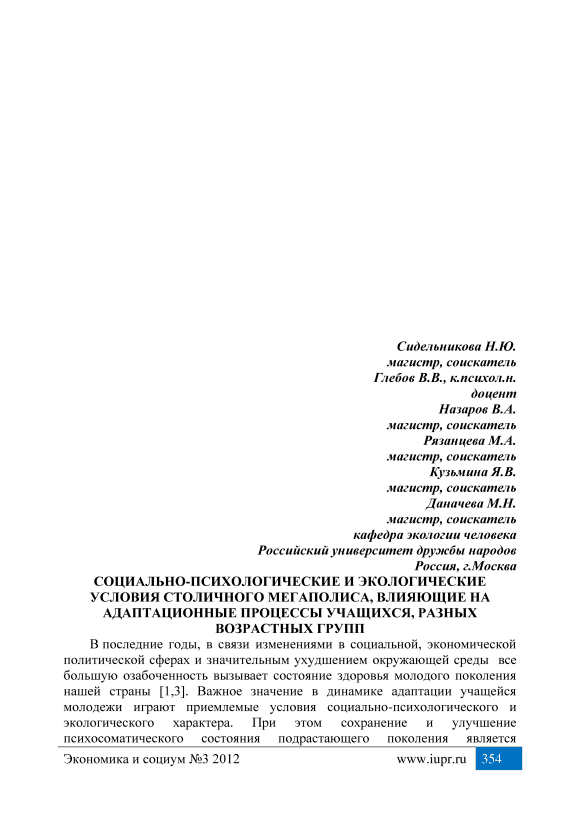 Сидельникова Н.Ю.
магистр, соискатель
Глебов В.В., к.психол.н.
доцент
Назаров В.А.
магистр, соискатель
Рязанцева М.А.
магистр, соискатель
Кузьмина Я.В.
магистр, соискатель
Даначева М.Н.
магистр, соискатель
кафедра экологии человека
Российский университет дружбы народов
Россия, г.Москва

СОЦИАЛЬНО-ПСИХОЛОГИЧЕСКИЕ И ЭКОЛОГИЧЕСКИЕ УСЛОВИЯ СТОЛИЧНОГО МЕГАПОЛИСА, ВЛИЯЮЩИЕ НА АДАПТАЦИОННЫЕ ПРОЦЕССЫ УЧАЩИХСЯ, РАЗНЫХ ВОЗРАСТНЫХ ГРУПП

В последние годы, в связи изменениями в социальной, экономической политической сферах и значительным ухудшением окружающей среды все большую озабоченность вызывает состояние здоровья молодого поколения нашей страны [1,3]. Важное значение в динамике адаптации учащейся молодежи играют приемлемые условия социально-психологического и экологического характера. При этом сохранение и улучшение психосоматического состояния подрастающего поколения является

Экономика и социум №3 2012 www.iupr.ru 354